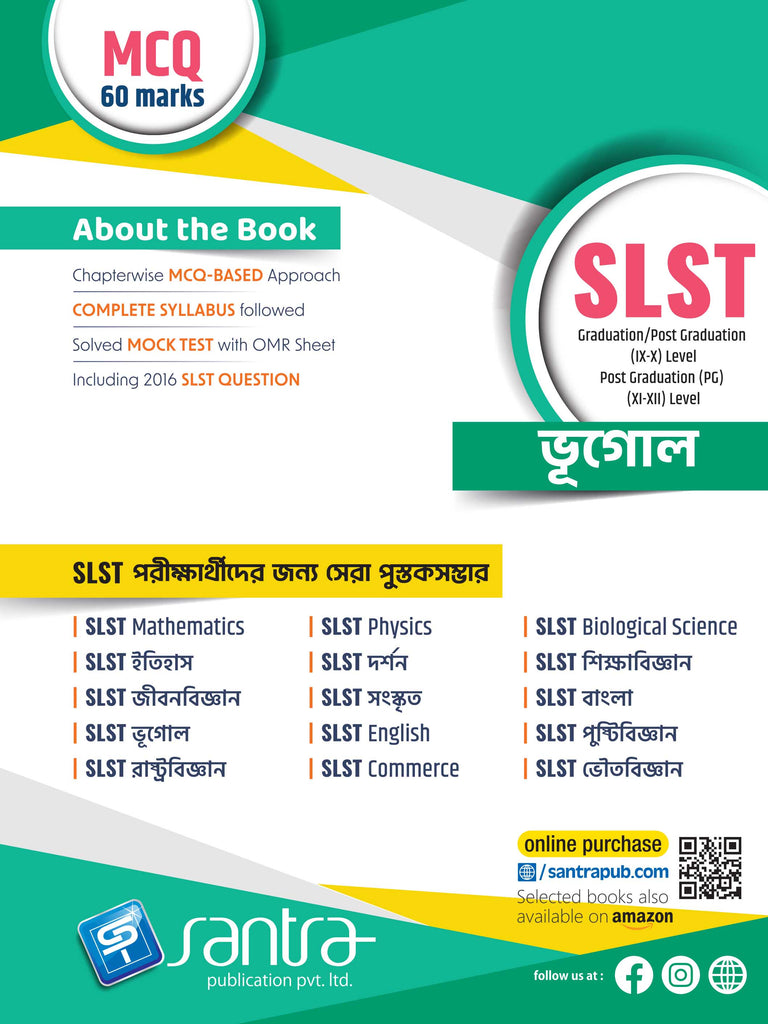 MCQ
60 marks

About the Book

Chapterwise MCQ-BASED Approach

COMPLETE SYLLABUS followed

Solved MOCK TEST with OMR Sheet

Including 2016 SLST QUESTION

SLST
Graduation/Post Graduation (IX-X) Level
Post Graduation (PG) (XI-XII) Level

ভূগোল

SLST পরীক্ষার্থীদের জন্য সেরা পুস্তকসম্ভার

| SLST Mathematics
| SLST ইতিহাস
| SLST জীবনবিজ্ঞান
| SLST ভূগোল
| SLST রাষ্ট্রবিজ্ঞান

| SLST Physics
| SLST দর্শন
| SLST সংস্কৃত
| SLST English
| SLST Commerce

| SLST Biological Science
| SLST শিক্ষাবিজ্ঞান
| SLST বাংলা
| SLST পুষ্টিবিজ্ঞান
| SLST ভৌতবিজ্ঞান

online purchase
/santrapub.com
Selected books also available on amazon

ST
santra
publication pvt. ltd.

follow us at :